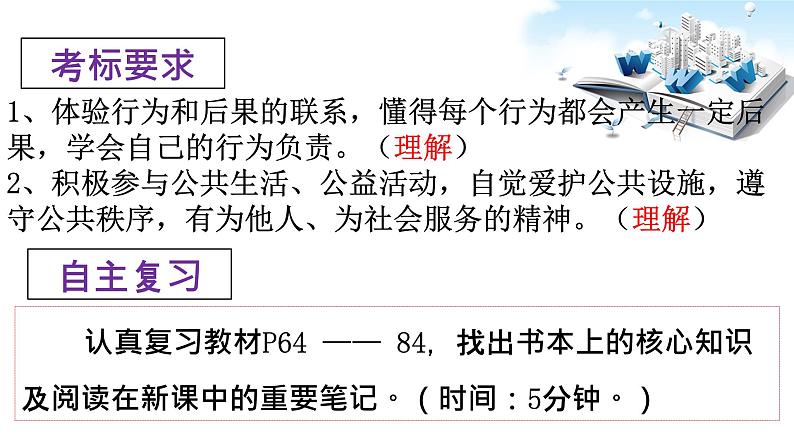 考标要求

1、体验行为和后果的联系，懂得每个行为都会产生一定后果，学会自己的行为负责。（理解）

2、积极参与公共生活、公益活动，自觉爱护公共设施，遵守公共秩序，有为他人、为社会服务的精神。（理解）

自主复习

认真复习教材P64 —— 84，找出书本上的核心知识及阅读在新课中的重要笔记。（时间：5分钟。）